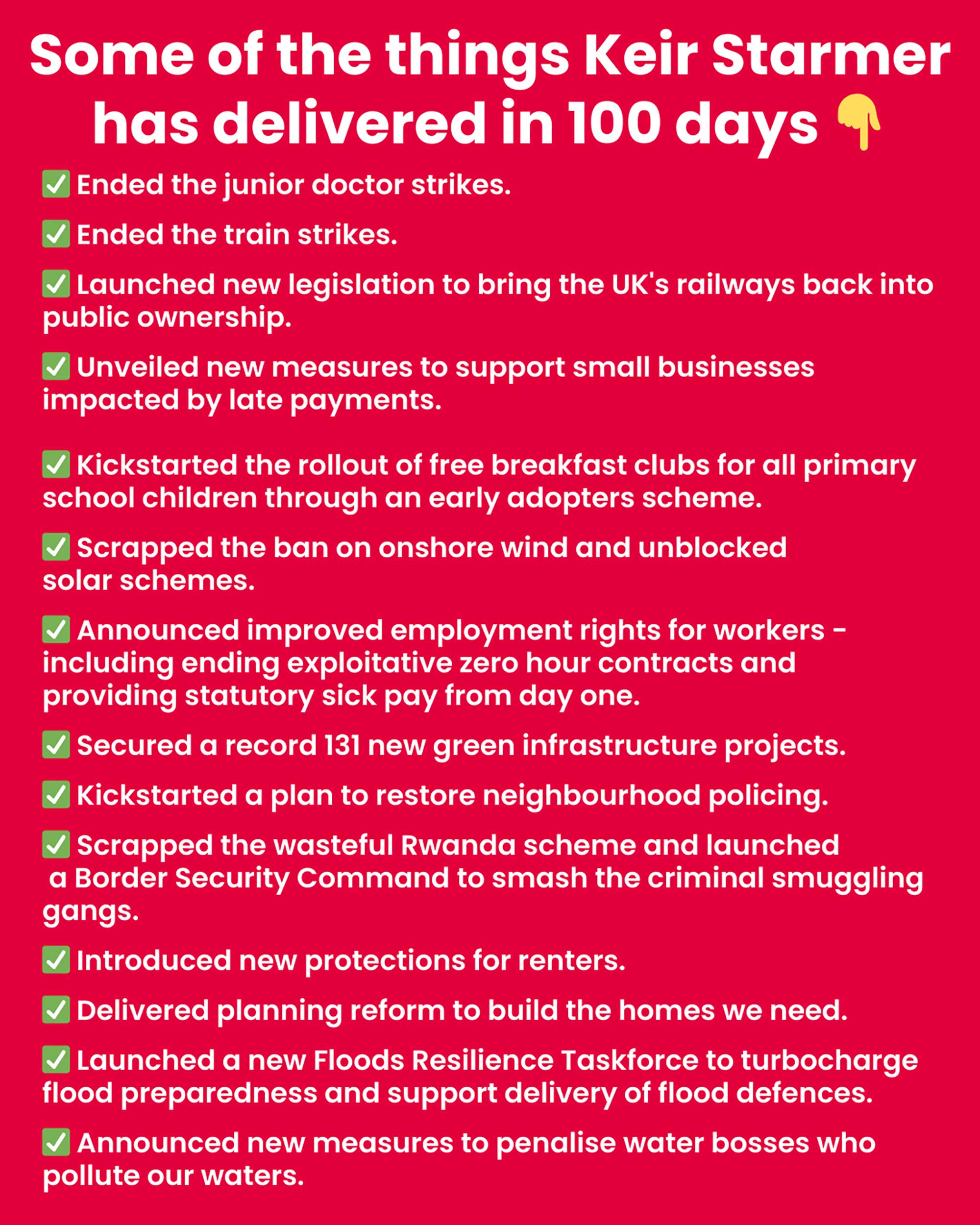 Some of the things Keir Starmer has delivered in 100 days 👇

✅ Ended the junior doctor strikes.

✅ Ended the train strikes.

✅ Launched new legislation to bring the UK's railways back into public ownership.

✅ Unveiled new measures to support small businesses impacted by late payments.

✅ Kickstarted the rollout of free breakfast clubs for all primary school children through an early adopters scheme.

✅ Scrapped the ban on onshore wind and unblocked solar schemes.

✅ Announced improved employment rights for workers - including ending exploitative zero hour contracts and providing statutory sick pay from day one.

✅ Secured a record 131 new green infrastructure projects.

✅ Kickstarted a plan to restore neighbourhood policing.

✅ Scrapped the wasteful Rwanda scheme and launched a Border Security Command to smash the criminal smuggling gangs.

✅ Introduced new protections for renters.

✅ Delivered planning reform to build the homes we need.

✅ Launched a new Floods Resilience Taskforce to turbocharge flood preparedness and support delivery of flood defences.

✅ Announced new measures to penalise water bosses who pollute our waters.